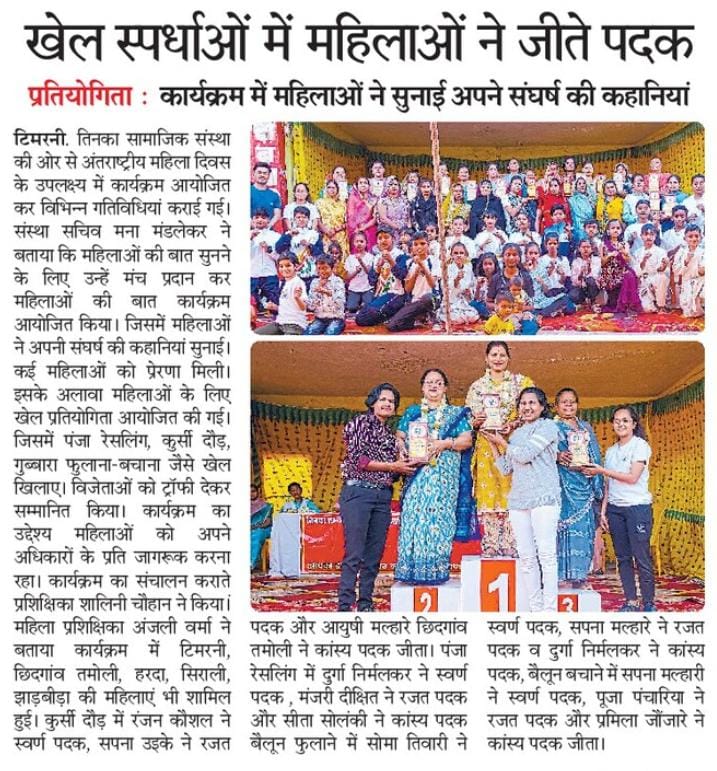 खेल स्पर्धाओं में महिलाओं ने जीते पदक

प्रतियोगिता : कार्यक्रम में महिलाओं ने सुनाई अपने संघर्ष की कहानियां

टिमरनी. तिनका सामाजिक संस्था की ओर से अंतराष्ट्रीय महिला दिवस के उपलक्ष्य में कार्यक्रम आयोजित कर विभिन्न गतिविधियां कराई गई। संस्था सचिव मना मंडलेकर ने बताया कि महिलाओं की बात सुनने के लिए उन्हें मंच प्रदान कर महिलाओं की बात कार्यक्रम आयोजित किया। जिसमें महिलाओं ने अपनी संघर्ष की कहानियां सुनाई। कई महिलाओं को प्रेरणा मिली। इसके अलावा महिलाओं के लिए खेल प्रतियोगिता आयोजित की गई। जिसमें पंजा रेसलिंग, कुर्सी दौड़, गुब्बारा फुलाना-बचाना जैसे खेल खिलाए। विजेताओं को ट्रॉफी देकर सम्मानित किया। कार्यक्रम का उद्देश्य महिलाओं को अपने अधिकारों के प्रति जागरूक करना रहा। कार्यक्रम का संचालन कराते प्रशिक्षिका शालिनी चौहान ने किया। महिला प्रशिक्षिका अंजली वर्मा ने बताया कार्यक्रम में टिमरनी, छिदगांव तमोली, हरदा, सिराली, झाड़बीड़ा की महिलाएं भी शामिल हुई। कुर्सी दौड़ में रंजन कौशल ने स्वर्ण पदक, सपना उइके ने रजत पदक और आयुषी मल्हारे छिदगांव तमोली ने कांस्य पदक जीता। पंजा रेसलिंग में दुर्गा निर्मलकर ने स्वर्ण पदक , मंजरी दीक्षित ने रजत पदक और सीता सोलंकी ने कांस्य पदक बैलून फुलाने में सोमा तिवारी ने स्वर्ण पदक, सपना मल्हारे ने रजत पदक व दुर्गा निर्मलकर ने कांस्य पदक, बैलून बचाने में सपना मल्हारी ने स्वर्ण पदक, पूजा पंचारिया ने रजत पदक और प्रमिला जौंजारे ने कांस्य पदक जीता।

2 1 3